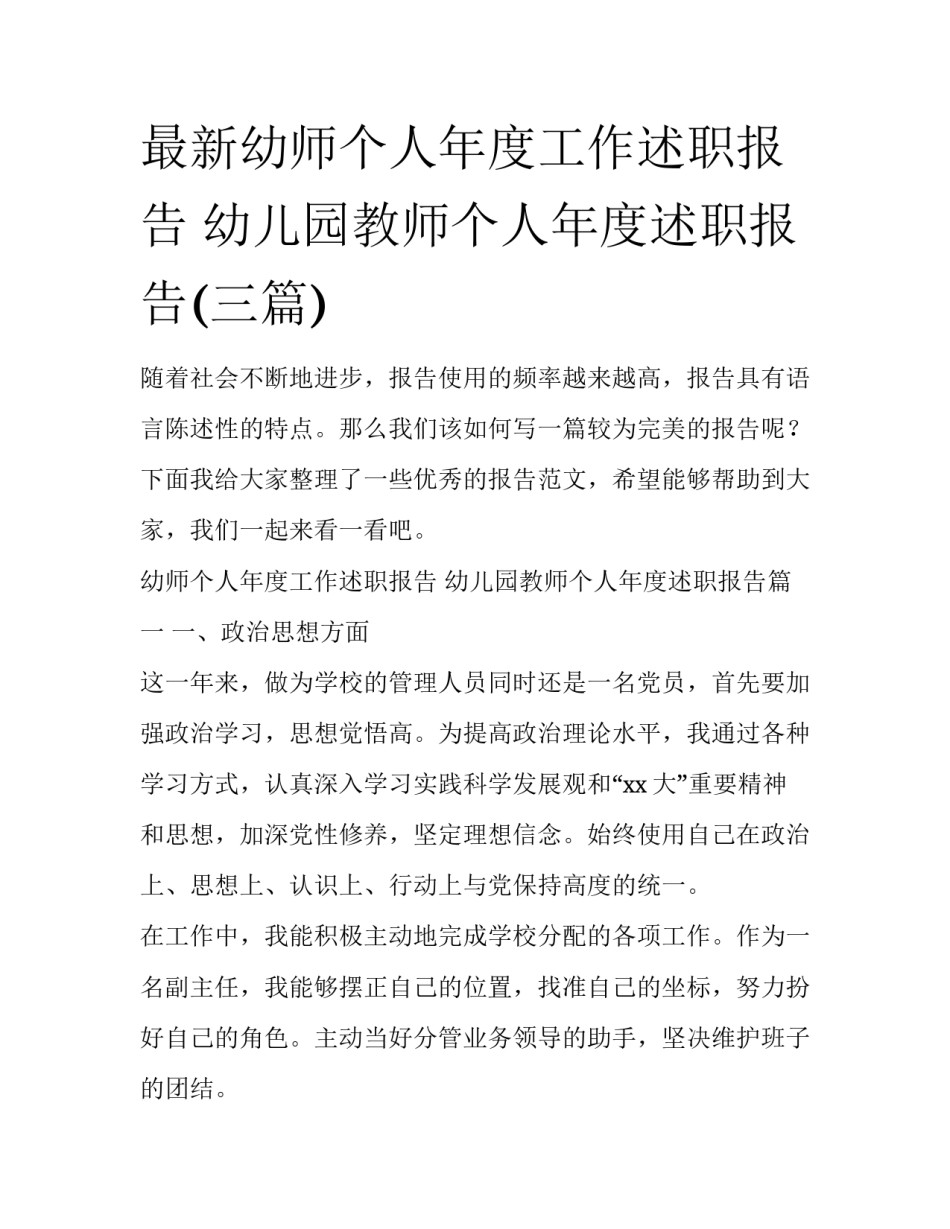 最新幼师个人年度工作述职报告 幼儿园教师个人年度述职报告(三篇)

随着社会不断地进步，报告使用的频率越来越高，报告具有语言陈述性的特点。那么我们该如何写一篇较为完美的报告呢？下面我给大家整理了一些优秀的报告范文，希望能够帮助到大家，我们一起来看一看吧。

幼师个人年度工作述职报告 幼儿园教师个人年度述职报告篇一 一、政治思想方面

这一年来，做为学校的管理人员同时还是一名党员，首先要加强政治学习，思想觉悟高。为提高政治理论水平，我通过各种学习方式，认真深入学习实践科学发展观和“xx 大”重要精神和思想，加深党性修养，坚定理想信念。始终使用自己在政治上、思想上、认识上、行动上与党保持高度的统一。

在工作中，我能积极主动地完成学校分配的各项工作。作为一名副主任，我能够摆正自己的位置，找准自己的坐标，努力扮好自己的角色。主动当好分管业务领导的助手，坚决维护班子的团结。